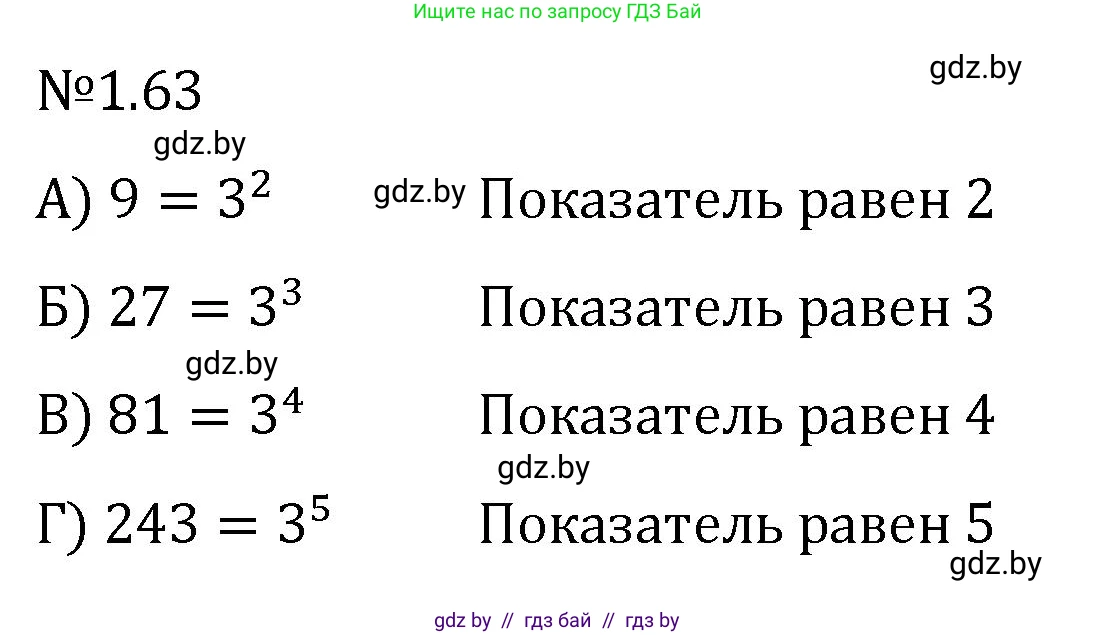 Ищите нас по запросу ГДЗ Бай

№1.63

gdz.by

gdz.by

А) $9 = 3^2$ gdz.by Показатель равен 2

Б) $27 = 3^3$ Показатель равен 3

gdz.by

В) $81 = 3^4$ Показатель равен 4

gdz.by

Г) $243 = 3^5$ Показатель равен 5

gdz.by

gdz by // гдз бай // гдз by